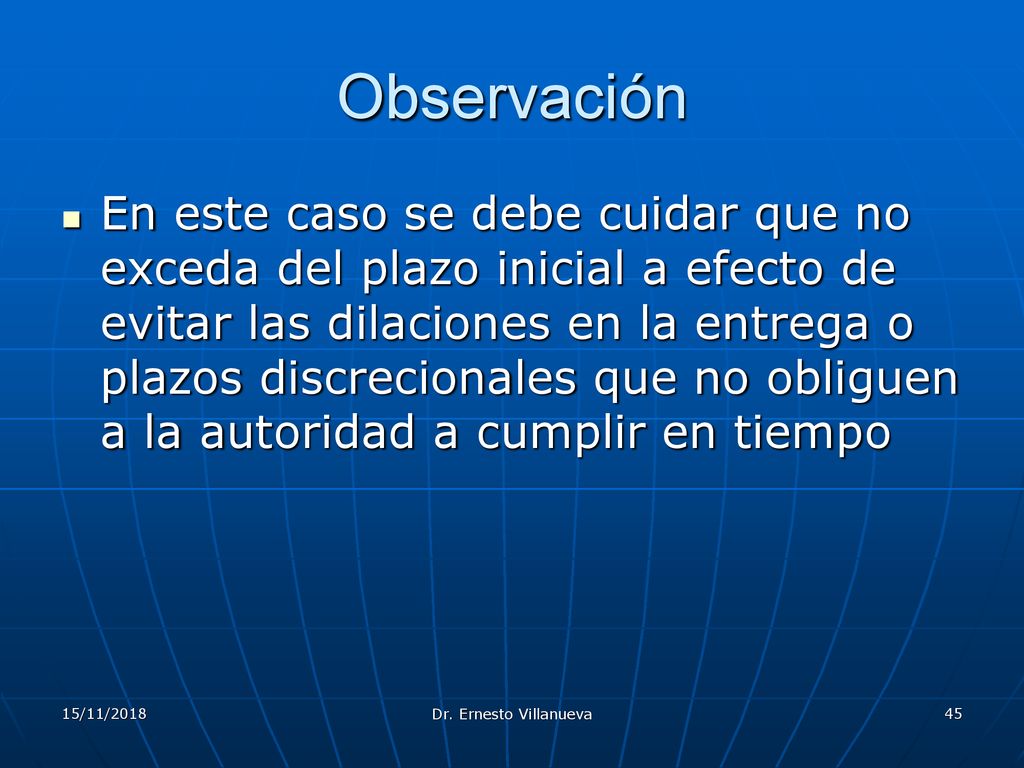 Observación

En este caso se debe cuidar que no exceda del plazo inicial a efecto de evitar las dilaciones en la entrega o plazos discrecionales que no obliguen a la autoridad a cumplir en tiempo

15/11/2018

Dr. Ernesto Villanueva

45